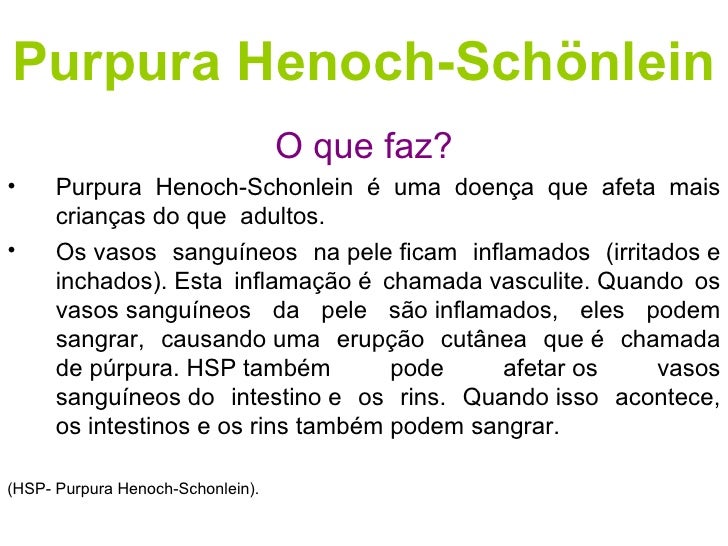 Purpura Henoch-Schönlein

O que faz?

• Purpura Henoch-Schonlein é uma doença que afeta mais crianças do que adultos.

• Os vasos sanguíneos na pele ficam inflamados (irritados e inchados). Esta inflamação é chamada vasculite. Quando os vasos sanguíneos da pele são inflamados, eles podem sangrar, causando uma erupção cutânea que é chamada de púrpura. HSP também pode afetar os vasos sanguíneos do intestino e os rins. Quando isso acontece, os intestinos e os rins também podem sangrar.

(HSP- Purpura Henoch-Schonlein).